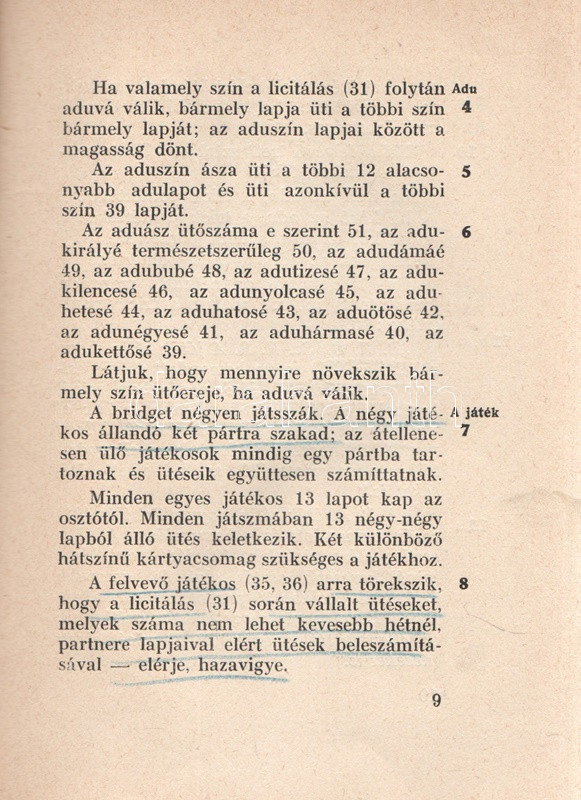 Ha valamely szín a licitálás (31) folytán aduvá válik, bármely lapja üti a többi szín bármely lapját; az aduszín lapjai között a magasság dönt.

Adu
4

Az aduszín ásza üti a többi 12 alacsonyabb adulapot és üti azonkívül a többi szín 39 lapját.

5

Az aduász ütőszáma e szerint 51, az adukirályé természetszerűleg 50, az adudámáé 49, az adububé 48, az adutizesé 47, az adukilencesé 46, az adunyolcasé 45, az aduhetesé 44, az aduhatosé 43, az aduötösé 42, az adunégyesé 41, az aduhármasé 40, az adukettősé 39.

6

Látjuk, hogy mennyire növekszik bármely szín ütőereje, ha aduvá válik.

A bridget négyen játsszák. A négy játékos állandó két pártra szakad; az átellenesen ülő játékosok mindig egy pártba tartoznak és ütéseik együttesen számíttatnak.

A játék
7

Minden egyes játékos 13 lapot kap az osztótól. Minden játszmában 13 négy-négy lapból álló ütés keletkezik. Két különböző hátszínű kártyacsomag szükséges a játékhoz.

A felvevő játékos (35, 36) arra törekszik, hogy a licitálás (31) során vállalt ütéseket, melyek száma nem lehet kevesebb hétnél, partnere lapjaival elért ütések beleszámításával — elérje, hazavigye.

8

9